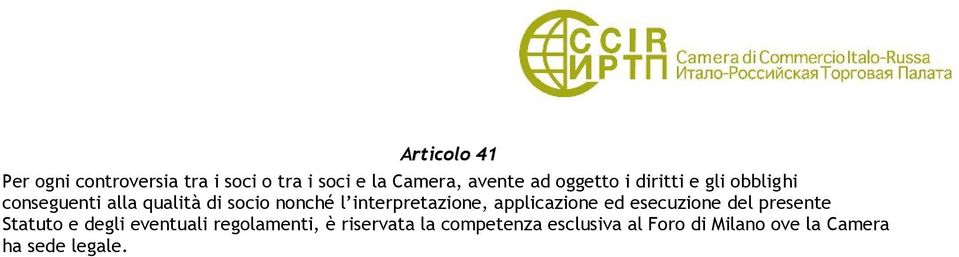 CCIR
ИРТП
Camera di Commercio Italo-Russa
Итало-Российская Торговая Палата

Articolo 41

Per ogni controversia tra i soci o tra i soci e la Camera, avente ad oggetto i diritti e gli obblighi conseguenti alla qualità di socio nonché l'interpretazione, applicazione ed esecuzione del presente Statuto e degli eventuali regolamenti, è riservata la competenza esclusiva al Foro di Milano ove la Camera ha sede legale.